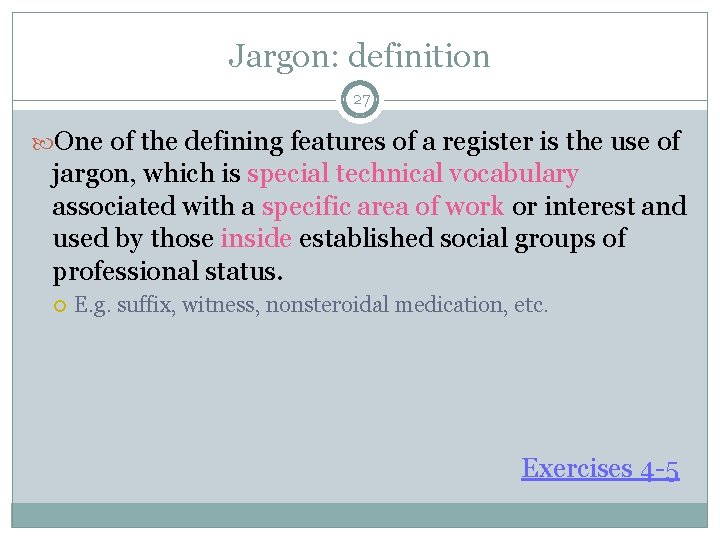 Jargon: definition

27

One of the defining features of a register is the use of jargon, which is special technical vocabulary associated with a specific area of work or interest and used by those inside established social groups of professional status.

E.g. suffix, witness, nonsteroidal medication, etc.

Exercises 4-5